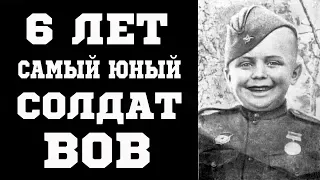 6 ЛЕТ
САМЫЙ ЮНЫЙ
СОЛДАТ
ВОВ